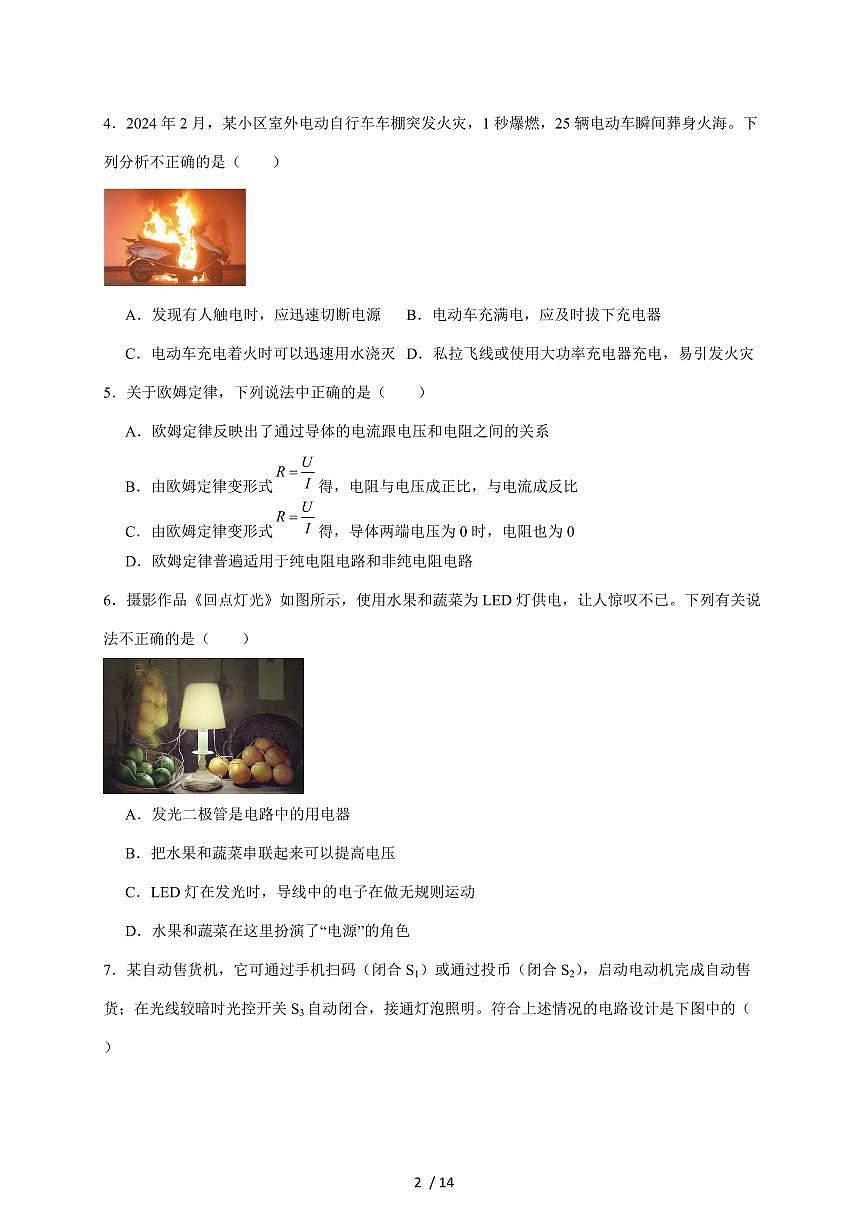 4．2024 年 2 月，某小区室外电动自行车车棚突发火灾，1 秒爆燃，25 辆电动车瞬间葬身火海。下列分析不正确的是（　　）

A．发现有人触电时，应迅速切断电源　　B．电动车充满电，应及时拔下充电器

C．电动车充电着火时可以迅速用水浇灭　D．私拉飞线或使用大功率充电器充电，易引发火灾

5．关于欧姆定律，下列说法中正确的是（　　）

A．欧姆定律反映出了通过导体的电流跟电压和电阻之间的关系

B．由欧姆定律变形式 $R=\frac{U}{I}$ 得，电阻与电压成正比，与电流成反比

C．由欧姆定律变形式 $R=\frac{U}{I}$ 得，导体两端电压为 0 时，电阻也为 0

D．欧姆定律普遍适用于纯电阻电路和非纯电阻电路

6．摄影作品《回点灯光》如图所示，使用水果和蔬菜为 LED 灯供电，让人惊叹不已。下列有关说法不正确的是（　　）

A．发光二极管是电路中的用电器

B．把水果和蔬菜串联起来可以提高电压

C．LED 灯在发光时，导线中的电子在做无规则运动

D．水果和蔬菜在这里扮演了“电源”的角色

7．某自动售货机，它可通过手机扫码（闭合 $S_1$）或通过投币（闭合 $S_2$），启动电动机完成自动售货；在光线较暗时光控开关 $S_3$ 自动闭合，接通灯泡照明。符合上述情况的电路设计是下图中的（　　）

2 / 14